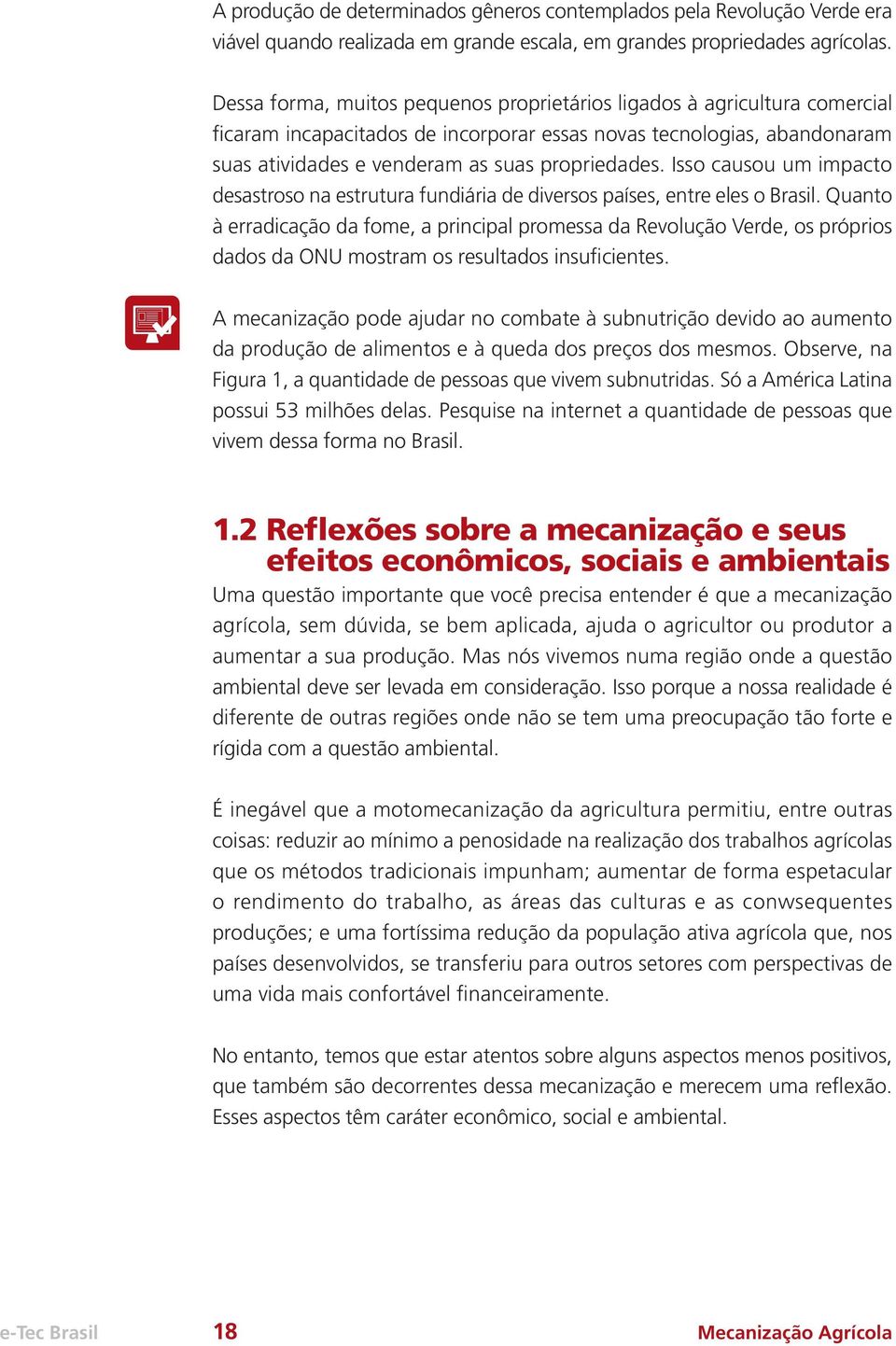 A produção de determinados gêneros contemplados pela Revolução Verde era viável quando realizada em grande escala, em grandes propriedades agrícolas.

Dessa forma, muitos pequenos proprietários ligados à agricultura comercial ficaram incapacitados de incorporar essas novas tecnologias, abandonaram suas atividades e venderam as suas propriedades. Isso causou um impacto desastroso na estrutura fundiária de diversos países, entre eles o Brasil. Quanto à erradicação da fome, a principal promessa da Revolução Verde, os próprios dados da ONU mostram os resultados insuficientes.

A mecanização pode ajudar no combate à subnutrição devido ao aumento da produção de alimentos e à queda dos preços dos mesmos. Observe, na Figura 1, a quantidade de pessoas que vivem subnutridas. Só a América Latina possui 53 milhões delas. Pesquise na internet a quantidade de pessoas que vivem dessa forma no Brasil.

1.2 Reflexões sobre a mecanização e seus efeitos econômicos, sociais e ambientais

Uma questão importante que você precisa entender é que a mecanização agrícola, sem dúvida, se bem aplicada, ajuda o agricultor ou produtor a aumentar a sua produção. Mas nós vivemos numa região onde a questão ambiental deve ser levada em consideração. Isso porque a nossa realidade é diferente de outras regiões onde não se tem uma preocupação tão forte e rígida com a questão ambiental.

É inegável que a motomecanização da agricultura permitiu, entre outras coisas: reduzir ao mínimo a penosidade na realização dos trabalhos agrícolas que os métodos tradicionais impunham; aumentar de forma espetacular o rendimento do trabalho, as áreas das culturas e as conwsequentes produções; e uma fortíssima redução da população ativa agrícola que, nos países desenvolvidos, se transferiu para outros setores com perspectivas de uma vida mais confortável financeiramente.

No entanto, temos que estar atentos sobre alguns aspectos menos positivos, que também são decorrentes dessa mecanização e merecem uma reflexão. Esses aspectos têm caráter econômico, social e ambiental.

e-Tec Brasil 18 Mecanização Agrícola